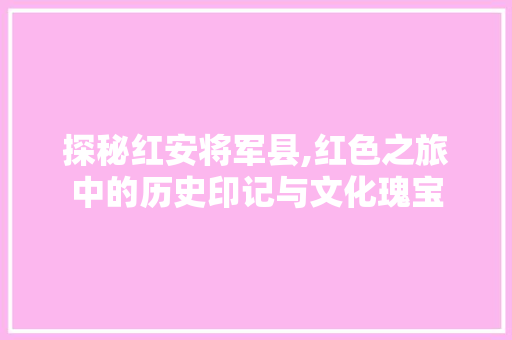 探秘红安将军县,红色之旅中的历史印记与文化瑰宝